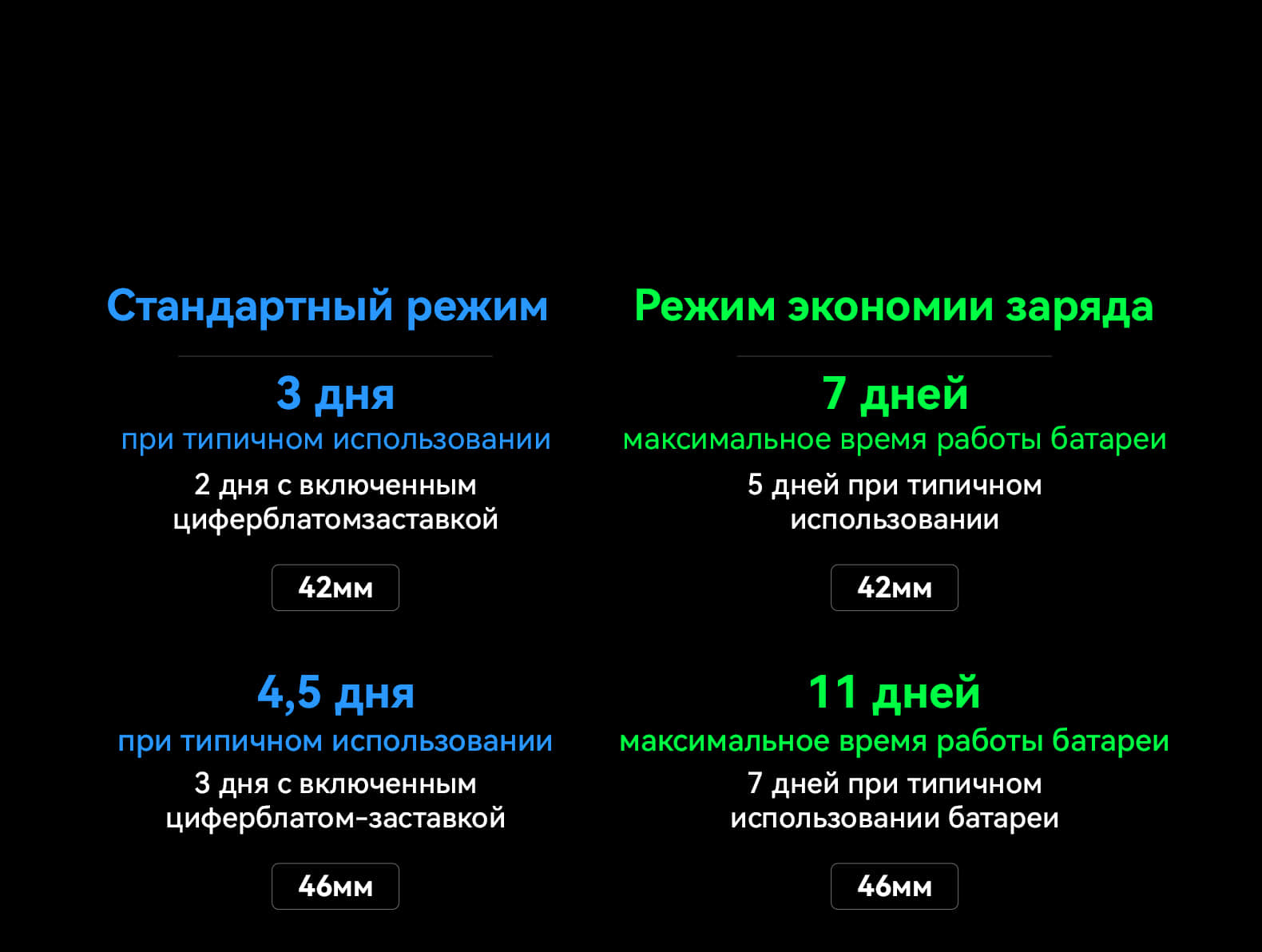 Стандартный режим

3 дня
при типичном использовании
2 дня с включенным циферблатомзаставкой

42мм

4,5 дня
при типичном использовании
3 дня с включенным циферблатом-заставкой

46мм

Режим экономии заряда

7 дней
максимальное время работы батареи
5 дней при типичном использовании

42мм

11 дней
максимальное время работы батареи
7 дней при типичном использовании батареи

46мм